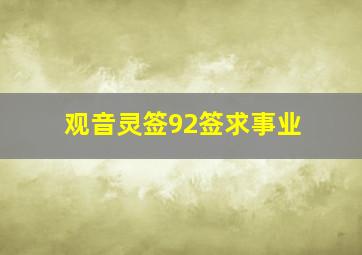 观音灵签92签求事业